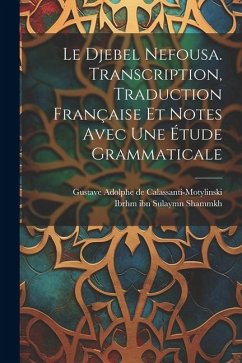 Le Djebel Nefousa. Transcription, Traduction Française Et Notes Avec Une Étude Grammaticale

Gustave Adolphe de Calassanti-Motylinski
Ibrhm ibn Sulaymn Shammkh